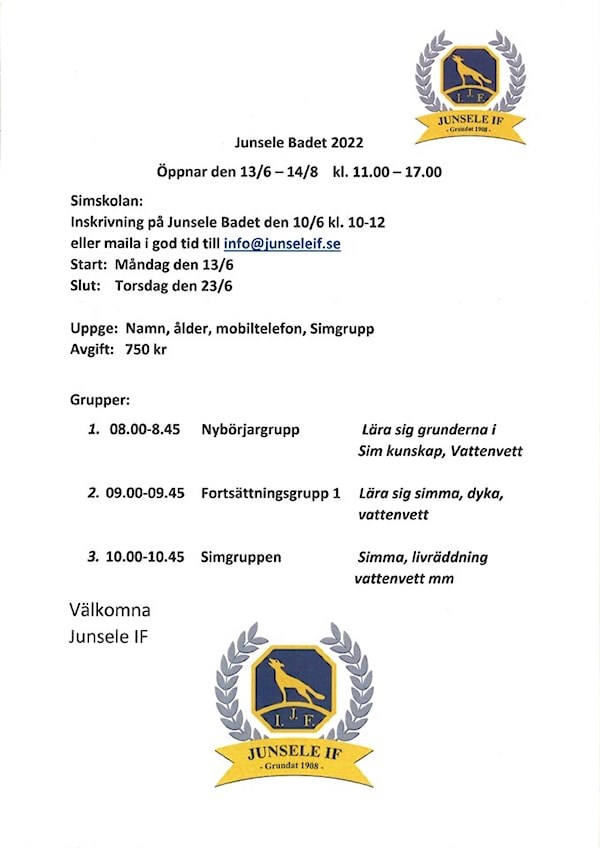 I. J. F.
JUNSELE IF
- Grundat 1908 -

Junsele Badet 2022

Öppnar den 13/6 – 14/8 kl. 11.00 – 17.00

Simskolan:
Inskrivning på Junsele Badet den 10/6 kl. 10-12
eller maila i god tid till info@junseleif.se
Start: Måndag den 13/6
Slut: Torsdag den 23/6

Uppge: Namn, ålder, mobiltelefon, Simgrupp
Avgift: 750 kr

Grupper:

1. 08.00-8.45 Nybörjargrupp Lära sig grunderna i Sim kunskap, Vattenvett

2. 09.00-09.45 Fortsättningsgrupp 1 Lära sig simma, dyka, vattenvett

3. 10.00-10.45 Simgruppen Simma, livräddning vattenvett mm

Välkomna
Junsele IF

I. J. F.
JUNSELE IF
- Grundat 1908 -